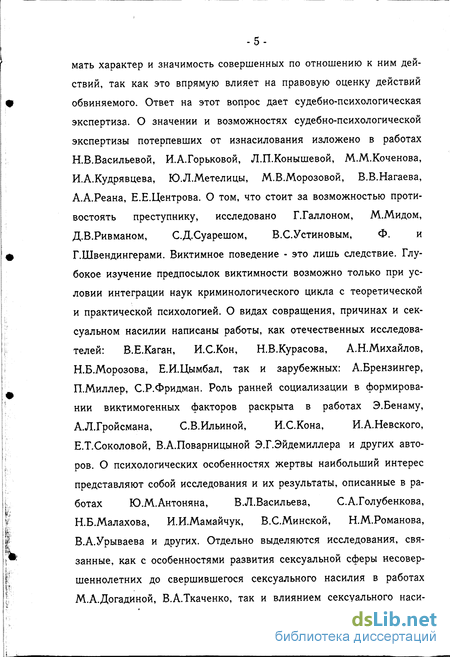 - 5 -

мать характер и значимость совершенных по отношению к ним действий, так как это впрямую влияет на правовую оценку действий обвиняемого. Ответ на этот вопрос дает судебно-психологическая экспертиза. О значении и возможностях судебно-психологической экспертизы потерпевших от изнасилования изложено в работах Н.В.Васильевой, И.А.Горьковой, Л.П.Конышевой, М.М.Коченова, И.А.Кудрявцева, Ю.Л.Метелицы, М.В.Морозовой, В.В.Нагаева, А.А.Реана, Е.Е.Центрова. О том, что стоит за возможностью противостоять преступнику, исследовано Г.Галлоном, М.Мидом, Д.В.Ривманом, С.Д.Суарешом, В.С.Устиновым, Ф. и Г.Швендингерами. Виктимное поведение - это лишь следствие. Глубокое изучение предпосылок виктимности возможно только при условии интеграции наук криминологического цикла с теоретической и практической психологией. О видах совращения, причинах и сексуальном насилии написаны работы, как отечественных исследователей: В.Е.Каган, И.С.Кон, Н.В.Курасова, А.Н.Михайлов, Н.Б.Морозова, Е.И.Цымбал, так и зарубежных: А.Брензингер, П.Миллер, С.Р.Фридман. Роль ранней социализации в формировании виктимогенных факторов раскрыта в работах Э.Бенаму, А.Л.Гройсмана, С.В.Ильиной, И.С.Кона, И.А.Невского, Е.Т.Соколовой, В.А.Поварницыной Э.Г.Эйдемиллера и других авторов. О психологических особенностях жертвы наибольший интерес представляют собой исследования и их результаты, описанные в работах Ю.М.Антоняна, В.Л.Васильева, С.А.Голубенкова, Н.Б.Малахова, И.И.Мамайчук, В.С.Минской, Н.М.Романова, В.А.Урываева и других. Отдельно выделяются исследования, связанные, как с особенностями развития сексуальной сферы несовершеннолетних до свершившегося сексуального насилия в работах М.А.Догадиной, В.А.Ткаченко, так и влиянием сексуального наси-

dsLib.net
библиотека диссертаций